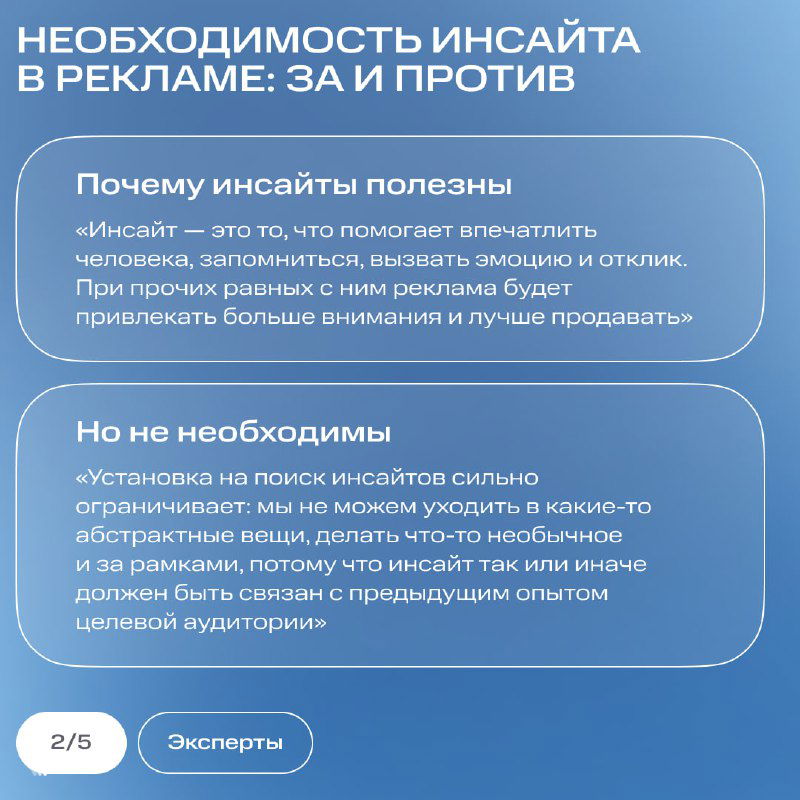 НЕОБХОДИМОСТЬ ИНСАЙТА В РЕКЛАМЕ: ЗА И ПРОТИВ

Почему инсайты полезны

«Инсайт — это то, что помогает впечатлить человека, запомниться, вызвать эмоцию и отклик. При прочих равных с ним реклама будет привлекать больше внимания и лучше продавать»

Но не необходимы

«Установка на поиск инсайтов сильно ограничивает: мы не можем уходить в какие-то абстрактные вещи, делать что-то необычное и за рамками, потому что инсайт так или иначе должен быть связан с предыдущим опытом целевой аудитории»

2/5

Эксперты